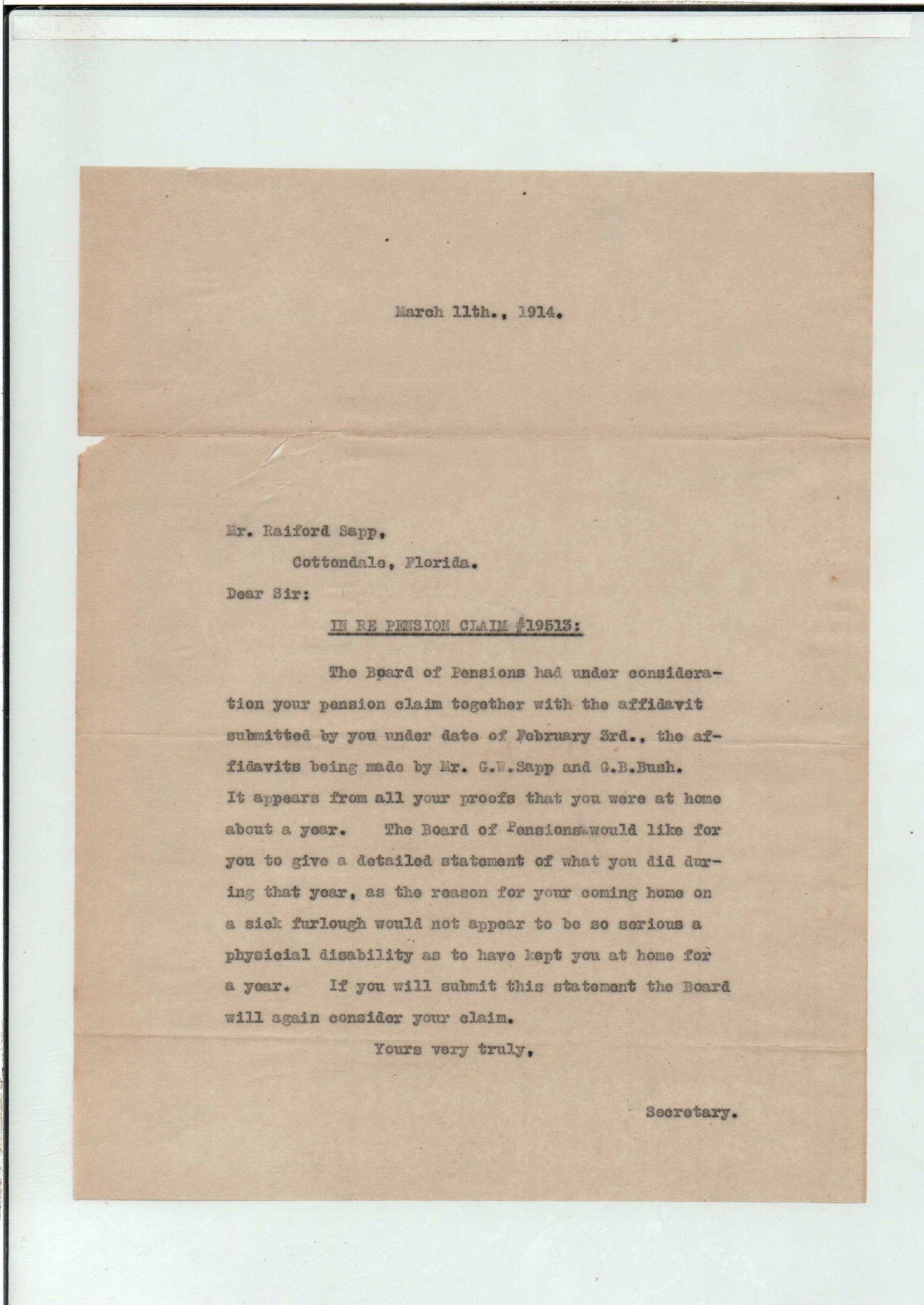 March 11th., 1914.

Mr. Raiford Sapp,

Cottondale, Florida.

Dear Sir:

IN RE PENSION CLAIM #19513:

The Board of Pensions had under consideration your pension claim together with the affidavit submitted by you under date of February 3rd., the affidavits being made by Mr. G.W.Sapp and G.B.Bush. It appears from all your proofs that you were at home about a year. The Board of Pensions would like for you to give a detailed statement of what you did during that year, as the reason for your coming home on a sick furlough would not appear to be so serious a physicial disability as to have kept you at home for a year. If you will submit this statement the Board will again consider your claim.

Yours very truly,

Secretary.